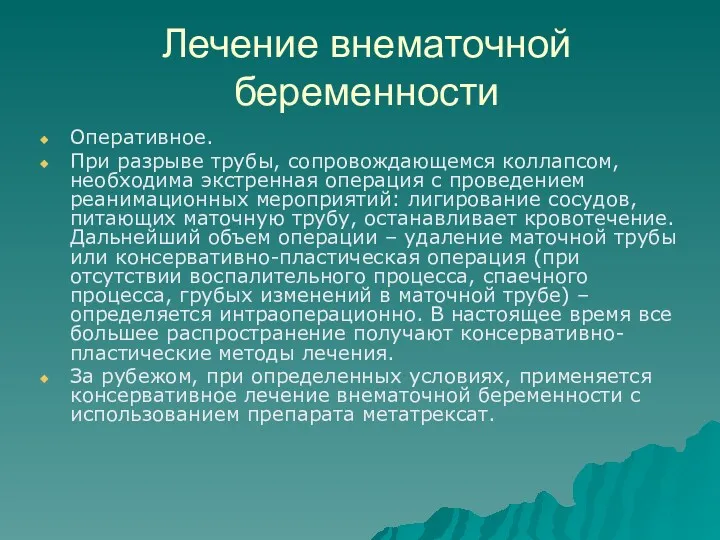 Лечение внематочной беременности

Оперативное.

При разрыве трубы, сопровождающемся коллапсом, необходима экстренная операция с проведением реанимационных мероприятий: лигирование сосудов, питающих маточную трубу, останавливает кровотечение. Дальнейший объем операции – удаление маточной трубы или консервативно-пластическая операция (при отсутствии воспалительного процесса, спаечного процесса, грубых изменений в маточной трубе) – определяется интраоперационно. В настоящее время все большее распространение получают консервативно-пластические методы лечения.

За рубежом, при определенных условиях, применяется консервативное лечение внематочной беременности с использованием препарата метатрексат.